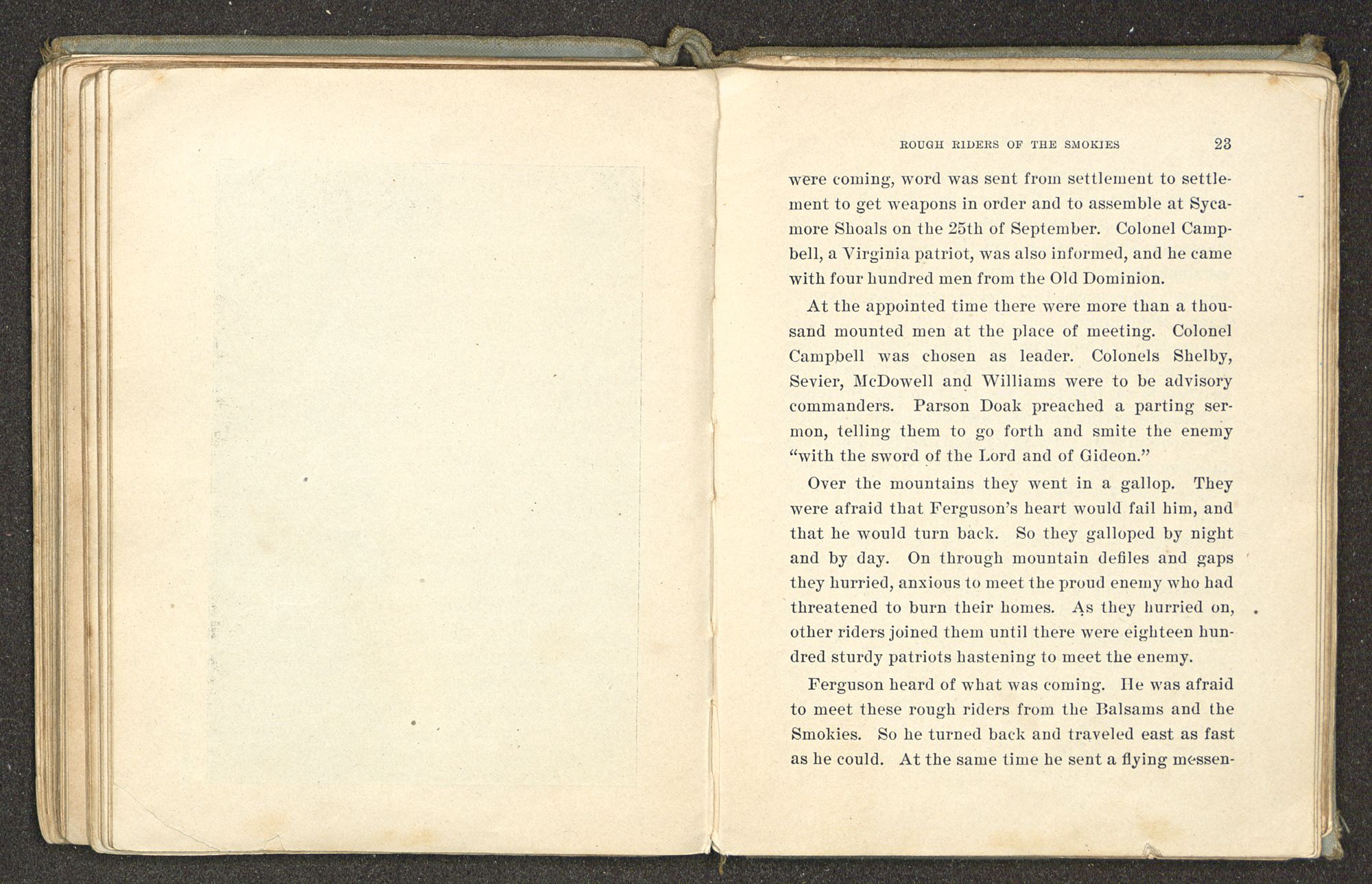 ROUGH RIDERS OF THE SMOKIES 23

were coming, word was sent from settlement to settlement to get weapons in order and to assemble at Sycamore Shoals on the 25th of September. Colonel Campbell, a Virginia patriot, was also informed, and he came with four hundred men from the Old Dominion.

At the appointed time there were more than a thousand mounted men at the place of meeting. Colonel Campbell was chosen as leader. Colonels Shelby, Sevier, McDowell and Williams were to be advisory commanders. Parson Doak preached a parting sermon, telling them to go forth and smite the enemy "with the sword of the Lord and of Gideon."

Over the mountains they went in a gallop. They were afraid that Ferguson's heart would fail him, and that he would turn back. So they galloped by night and by day. On through mountain defiles and gaps they hurried, anxious to meet the proud enemy who had threatened to burn their homes. As they hurried on, other riders joined them until there were eighteen hundred sturdy patriots hastening to meet the enemy.

Ferguson heard of what was coming. He was afraid to meet these rough riders from the Balsams and the Smokies. So he turned back and traveled east as fast as he could. At the same time he sent a flying messen-